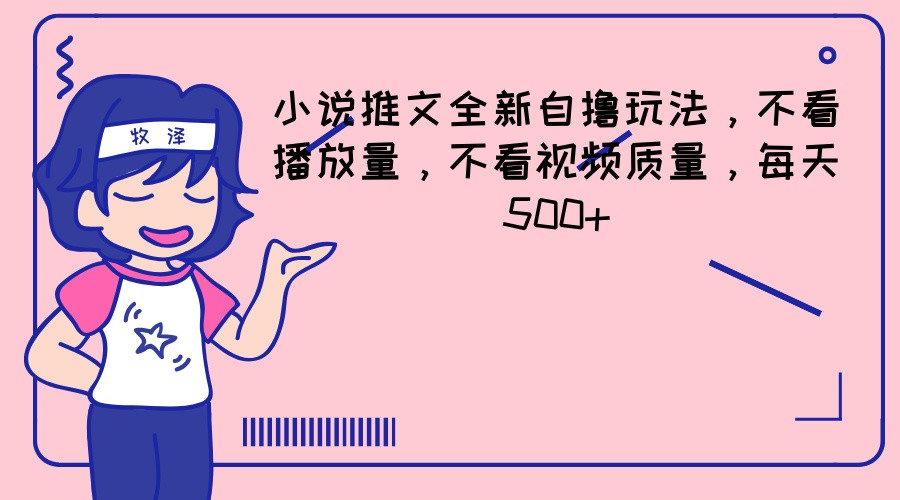 牧泽

小说推文全新自撸玩法，不看播放量，不看视频质量，每天500+